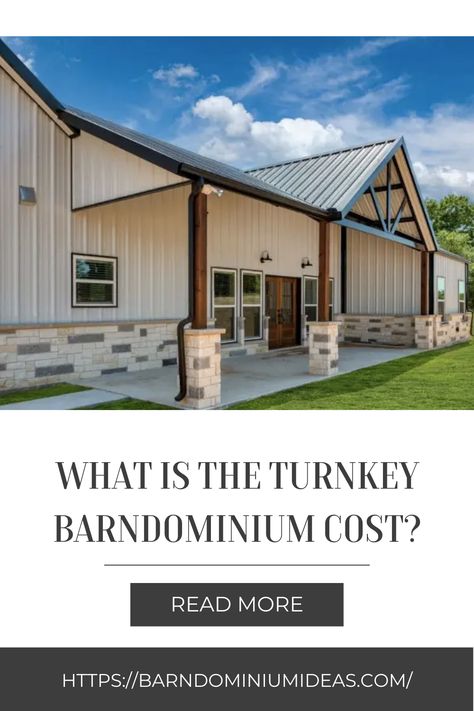 WHAT IS THE TURNKEY BARNDOMINIUM COST?

READ MORE

HTTPS://BARNDOMINIUMIDEAS.COM/